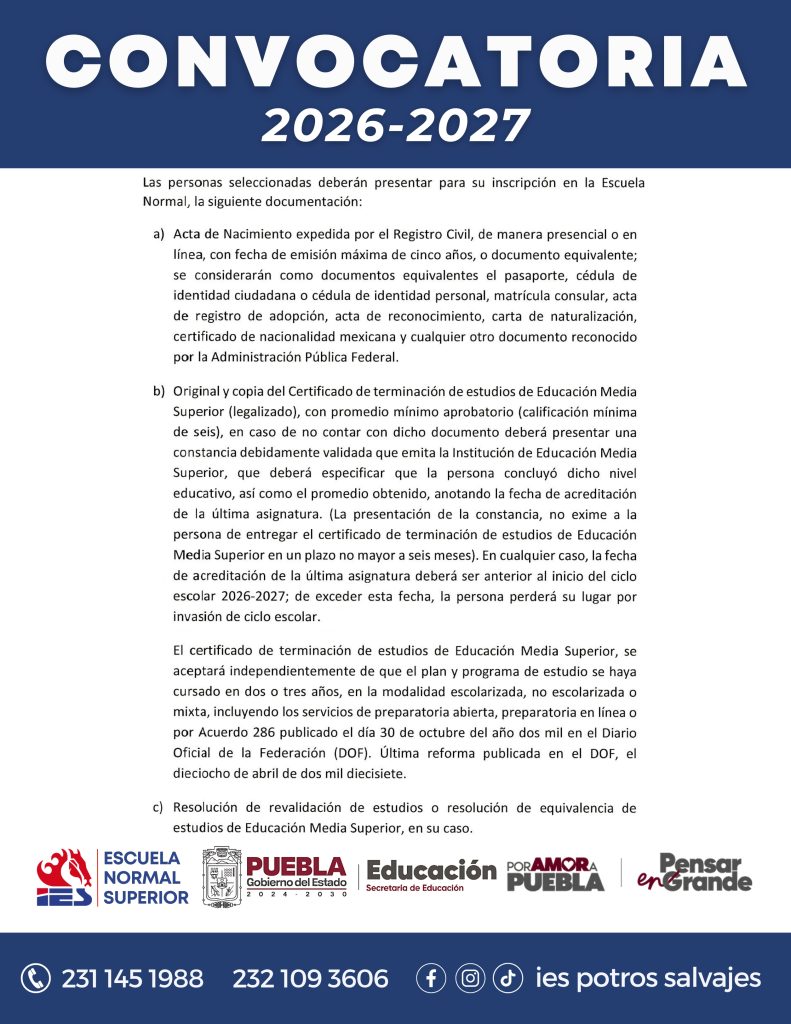 CONVOCATORIA
2026-2027

Las personas seleccionadas deberán presentar para su inscripción en la Escuela Normal, la siguiente documentación:

a) Acta de Nacimiento expedida por el Registro Civil, de manera presencial o en línea, con fecha de emisión máxima de cinco años, o documento equivalente; se considerarán como documentos equivalentes el pasaporte, cédula de identidad ciudadana o cédula de identidad personal, matrícula consular, acta de registro de adopción, acta de reconocimiento, carta de naturalización, certificado de nacionalidad mexicana y cualquier otro documento reconocido por la Administración Pública Federal.

b) Original y copia del Certificado de terminación de estudios de Educación Media Superior (legalizado), con promedio mínimo aprobatorio (calificación mínima de seis), en caso de no contar con dicho documento deberá presentar una constancia debidamente validada que emita la Institución de Educación Media Superior, que deberá especificar que la persona concluyó dicho nivel educativo, así como el promedio obtenido, anotando la fecha de acreditación de la última asignatura. (La presentación de la constancia, no exime a la persona de entregar el certificado de terminación de estudios de Educación Media Superior en un plazo no mayor a seis meses). En cualquier caso, la fecha de acreditación de la última asignatura deberá ser anterior al inicio del ciclo escolar 2026-2027; de exceder esta fecha, la persona perderá su lugar por invasión de ciclo escolar.

El certificado de terminación de estudios de Educación Media Superior, se aceptará independientemente de que el plan y programa de estudio se haya cursado en dos o tres años, en la modalidad escolarizada, no escolarizada o mixta, incluyendo los servicios de preparatoria abierta, preparatoria en línea o por Acuerdo 286 publicado el día 30 de octubre del año dos mil en el Diario Oficial de la Federación (DOF). Última reforma publicada en el DOF, el dieciocho de abril de dos mil diecisiete.

c) Resolución de revalidación de estudios o resolución de equivalencia de estudios de Educación Media Superior, en su caso.

IES ESCUELA NORMAL SUPERIOR
PUEBLA Gobierno del Estado 2024 - 2030
Educación Secretaría de Educación
POR AMOR A PUEBLA
Pensar en Grande

231 145 1988 232 109 3606 ies potros salvajes